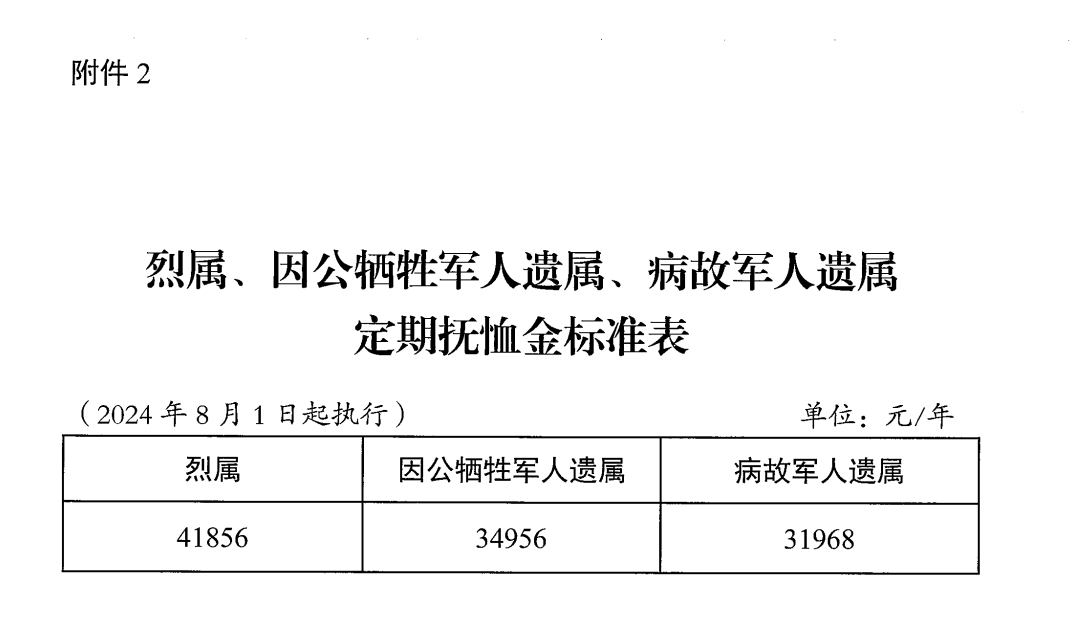 附件2

烈属、因公牺牲军人遗属、病故军人遗属
定期抚恤金标准表

（2024年8月1日起执行）  单位：元/年

| 烈属 | 因公牺牲军人遗属 | 病故军人遗属 |
|---|---|---|
| 41856 | 34956 | 31968 |